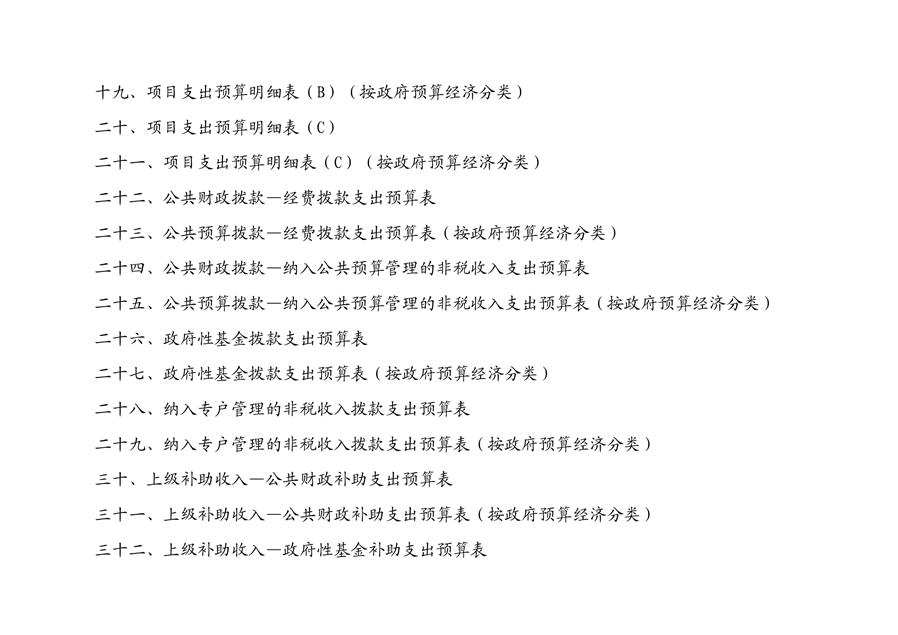 十九、项目支出预算明细表（B）（按政府预算经济分类）

二十、项目支出预算明细表（C）

二十一、项目支出预算明细表（C）（按政府预算经济分类）

二十二、公共财政拨款—经费拨款支出预算表

二十三、公共预算拨款—经费拨款支出预算表（按政府预算经济分类）

二十四、公共财政拨款—纳入公共预算管理的非税收入支出预算表

二十五、公共预算拨款—纳入公共预算管理的非税收入支出预算表（按政府预算经济分类）

二十六、政府性基金拨款支出预算表

二十七、政府性基金拨款支出预算表（按政府预算经济分类）

二十八、纳入专户管理的非税收入拨款支出预算表

二十九、纳入专户管理的非税收入拨款支出预算表（按政府预算经济分类）

三十、上级补助收入—公共财政补助支出预算表

三十一、上级补助收入—公共财政补助支出预算表（按政府预算经济分类）

三十二、上级补助收入—政府性基金补助支出预算表